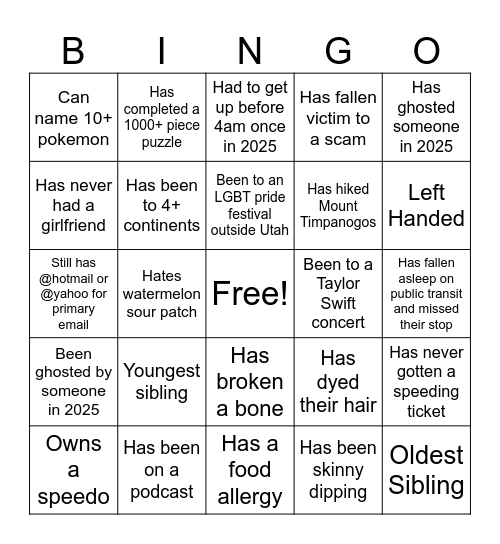 | B | I | N | G | O |
|---|---|---|---|---|
| Can name 10+ pokemon | Has completed a 1000+ piece puzzle | Had to get up before 4am once in 2025 | Has fallen victim to a scam | Has ghosted someone in 2025 |
| Has never had a girlfriend | Has been to 4+ continents | Been to an LGBT pride festival outside Utah | Has hiked Mount Timpanogos | Left Handed |
| Still has @hotmail or @yahoo for primary email | Hates watermelon sour patch | Free! | Been to a Taylor Swift concert | Has fallen asleep on public transit and missed their stop |
| Been ghosted by someone in 2025 | Youngest sibling | Has broken a bone | Has dyed their hair | Has never gotten a speeding ticket |
| Owns a speedo | Has been on a podcast | Has a food allergy | Has been skinny dipping | Oldest Sibling |